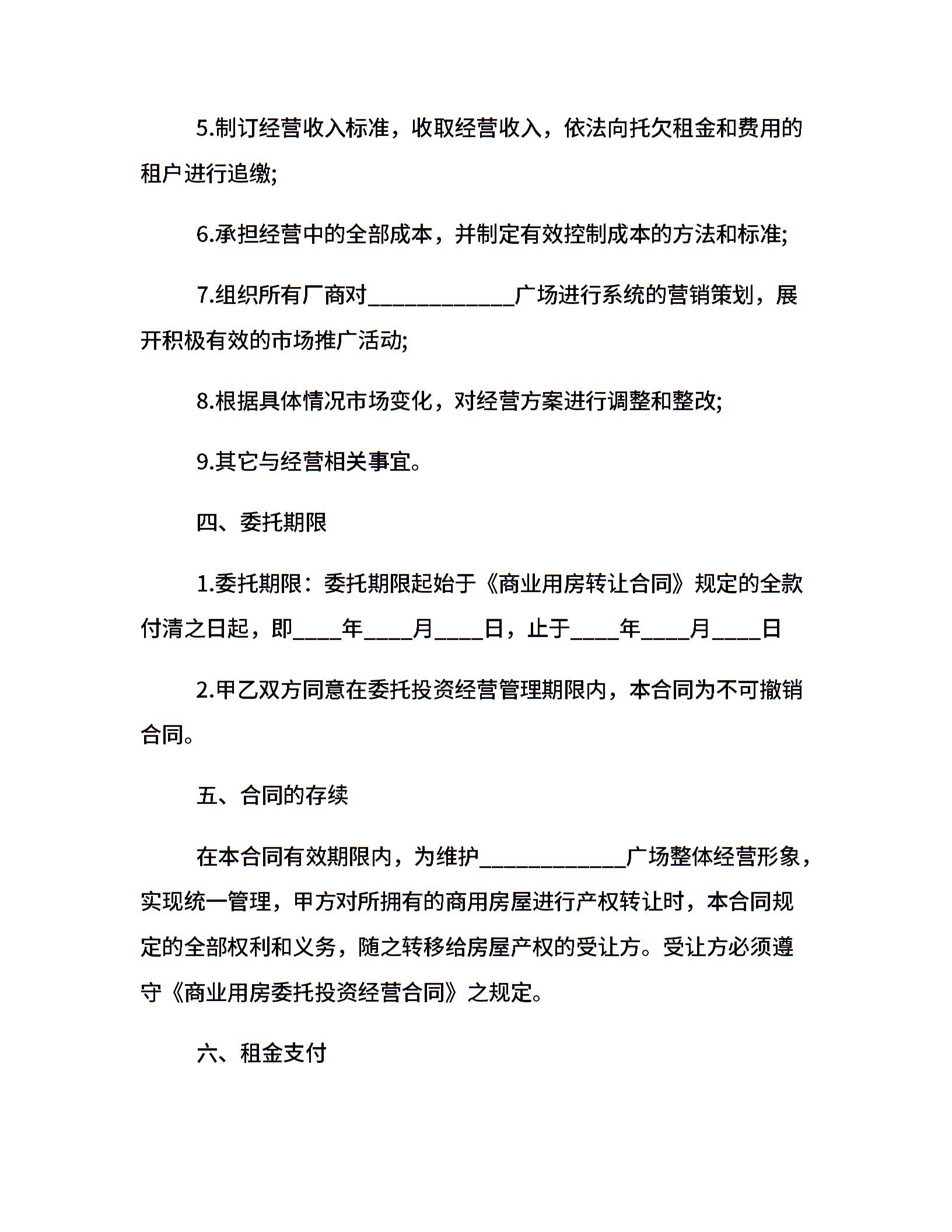 5.制订经营收入标准，收取经营收入，依法向托欠租金和费用的租户进行追缴;

6.承担经营中的全部成本，并制定有效控制成本的方法和标准;

7.组织所有厂商对____广场进行系统的营销策划，展开积极有效的市场推广活动;

8.根据具体情况市场变化，对经营方案进行调整和整改;

9.其它与经营相关事宜。

四、委托期限

1.委托期限：委托期限起始于《商业用房转让合同》规定的全款付清之日起，即____年____月____日，止于____年____月____日

2.甲乙双方同意在委托投资经营管理期限内，本合同为不可撤销合同。

五、合同的存续

在本合同有效期限内，为维护____广场整体经营形象，实现统一管理，甲方对所拥有的商用房屋进行产权转让时，本合同规定的全部权利和义务，随之转移给房屋产权的受让方。受让方必须遵守《商业用房委托投资经营合同》之规定。

六、租金支付